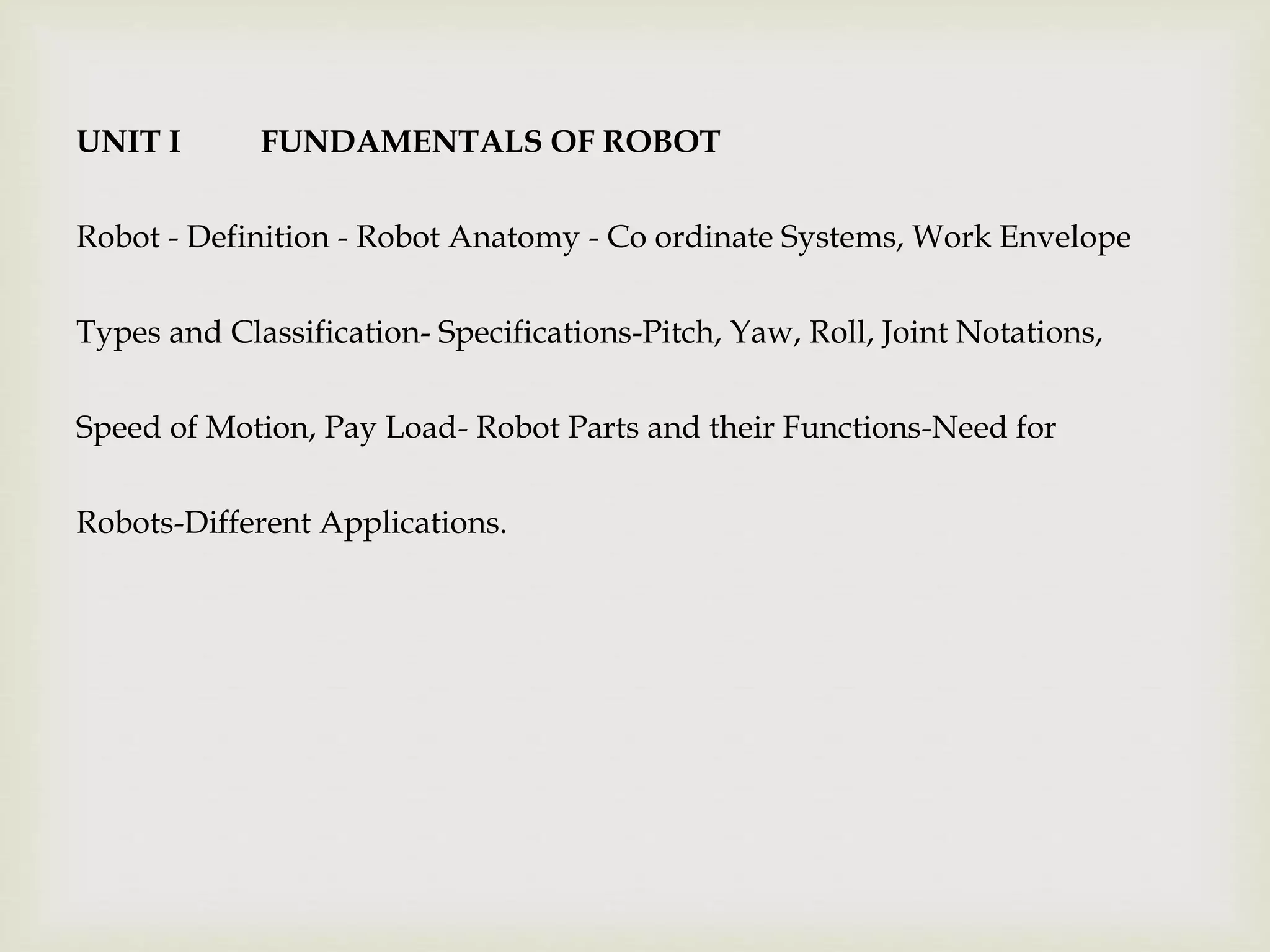 UNIT I FUNDAMENTALS OF ROBOT

Robot - Definition - Robot Anatomy - Co ordinate Systems, Work Envelope Types and Classification- Specifications-Pitch, Yaw, Roll, Joint Notations, Speed of Motion, Pay Load- Robot Parts and their Functions-Need for Robots-Different Applications.